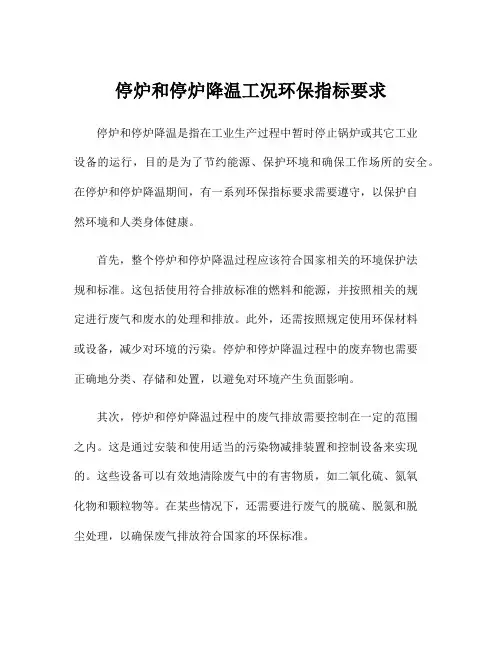 停炉和停炉降温工况环保指标要求

停炉和停炉降温是指在工业生产过程中暂时停止锅炉或其它工业设备的运行，目的是为了节约能源、保护环境和确保工作场所的安全。在停炉和停炉降温期间，有一系列环保指标要求需要遵守，以保护自然环境和人类身体健康。

首先，整个停炉和停炉降温过程应该符合国家相关的环境保护法规和标准。这包括使用符合排放标准的燃料和能源，并按照相关的规定进行废气和废水的处理和排放。此外，还需按照规定使用环保材料或设备，减少对环境的污染。停炉和停炉降温过程中的废弃物也需要正确地分类、存储和处置，以避免对环境产生负面影响。

其次，停炉和停炉降温过程中的废气排放需要控制在一定的范围之内。这是通过安装和使用适当的污染物减排装置和控制设备来实现的。这些设备可以有效地清除废气中的有害物质，如二氧化硫、氮氧化物和颗粒物等。在某些情况下，还需要进行废气的脱硫、脱氮和脱尘处理，以确保废气排放符合国家的环保标准。